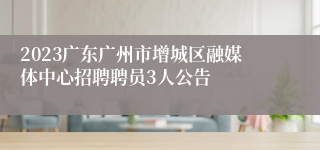 2023广东广州市增城区融媒体中心招聘聘员3人公告